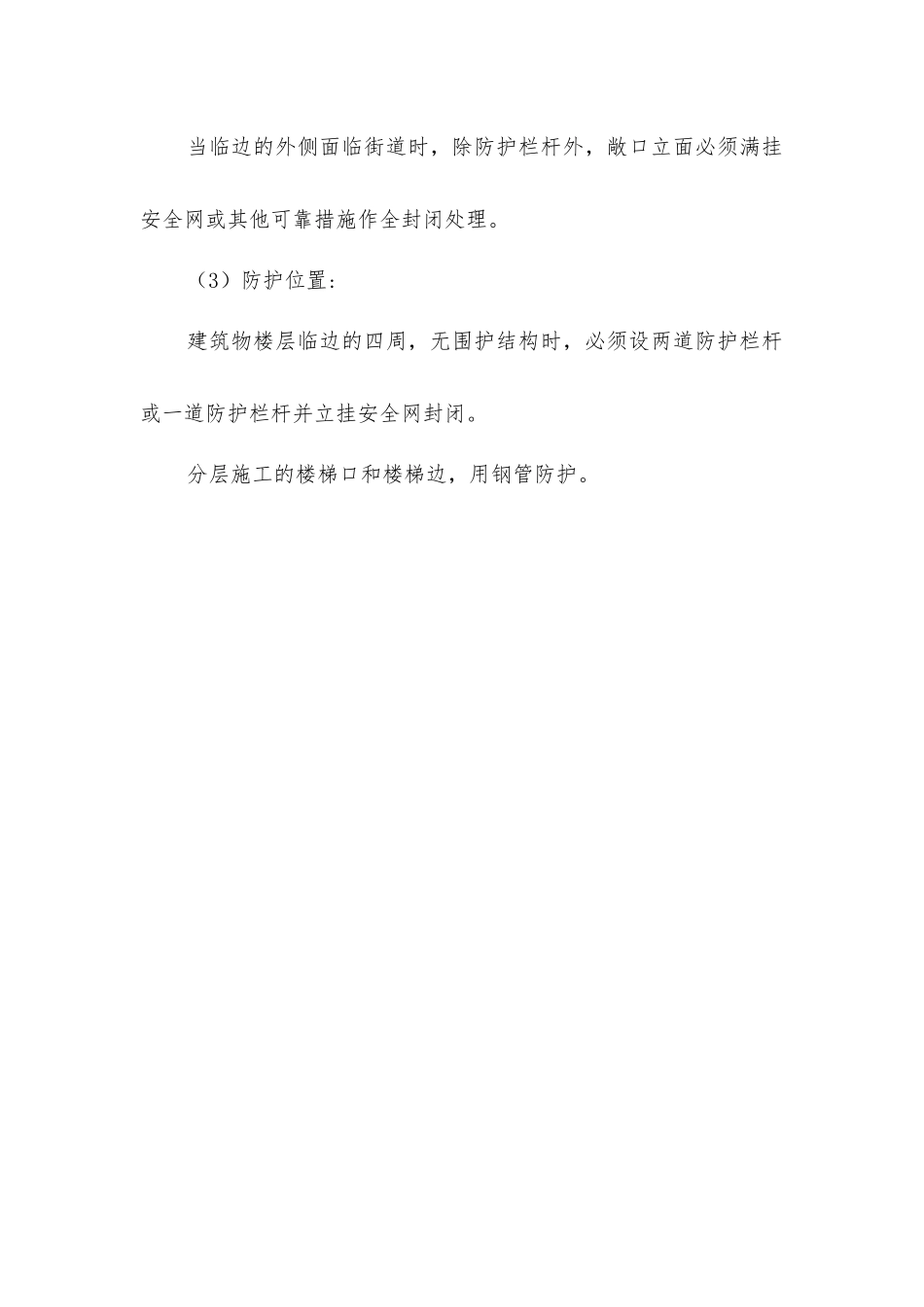 当临边的外侧面临街道时，除防护栏杆外，敞口立面必须满挂安全网或其他可靠措施作全封闭处理。

（3）防护位置：

建筑物楼层临边的四周，无围护结构时，必须设两道防护栏杆或一道防护栏杆并立挂安全网封闭。

分层施工的楼梯口和楼梯边，用钢管防护。